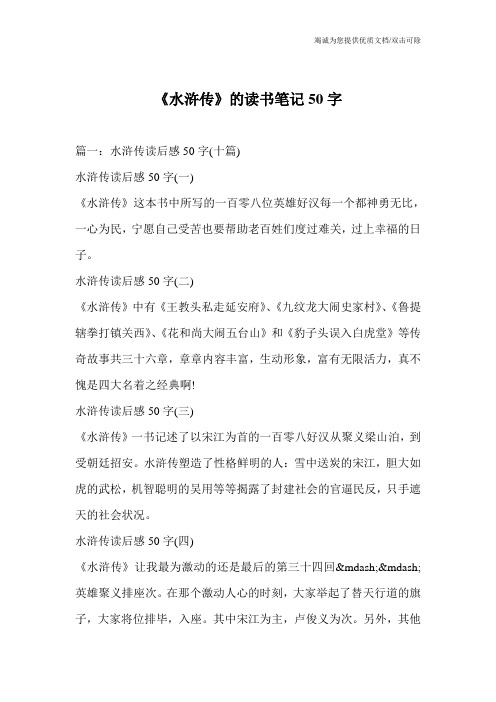 竭诚为您提供优质文档/双击可除

《水浒传》的读书笔记 50 字

篇一：水浒传读后感 50 字(十篇)

水浒传读后感 50 字(一)

《水浒传》这本书中所写的一百零八位英雄好汉每一个都神勇无比，一心为民，宁愿自己受苦也要帮助老百姓们度过难关，过上幸福的日子。

水浒传读后感 50 字(二)

《水浒传》中有《王教头私走延安府》、《九纹龙大闹史家村》、《鲁提辖拳打镇关西》、《花和尚大闹五台山》和《豹子头误入白虎堂》等传奇故事共三十六章，章章内容丰富，生动形象，富有无限活力，真不愧是四大名着之经典啊!

水浒传读后感 50 字(三)

《水浒传》一书记述了以宋江为首的一百零八好汉从聚义梁山泊，到受朝廷招安。水浒传塑造了性格鲜明的人：雪中送炭的宋江，胆大如虎的武松，机智聪明的吴用等等揭露了封建社会的官逼民反，只手遮天的社会状况。

水浒传读后感 50 字(四)

《水浒传》让我最为激动的还是最后的第三十四回&mdash;&mdash;英雄聚义排座次。在那个激动人心的时刻，大家举起了替天行道的旗子，大家将位排毕，入座。其中宋江为主，卢俊义为次。另外，其他